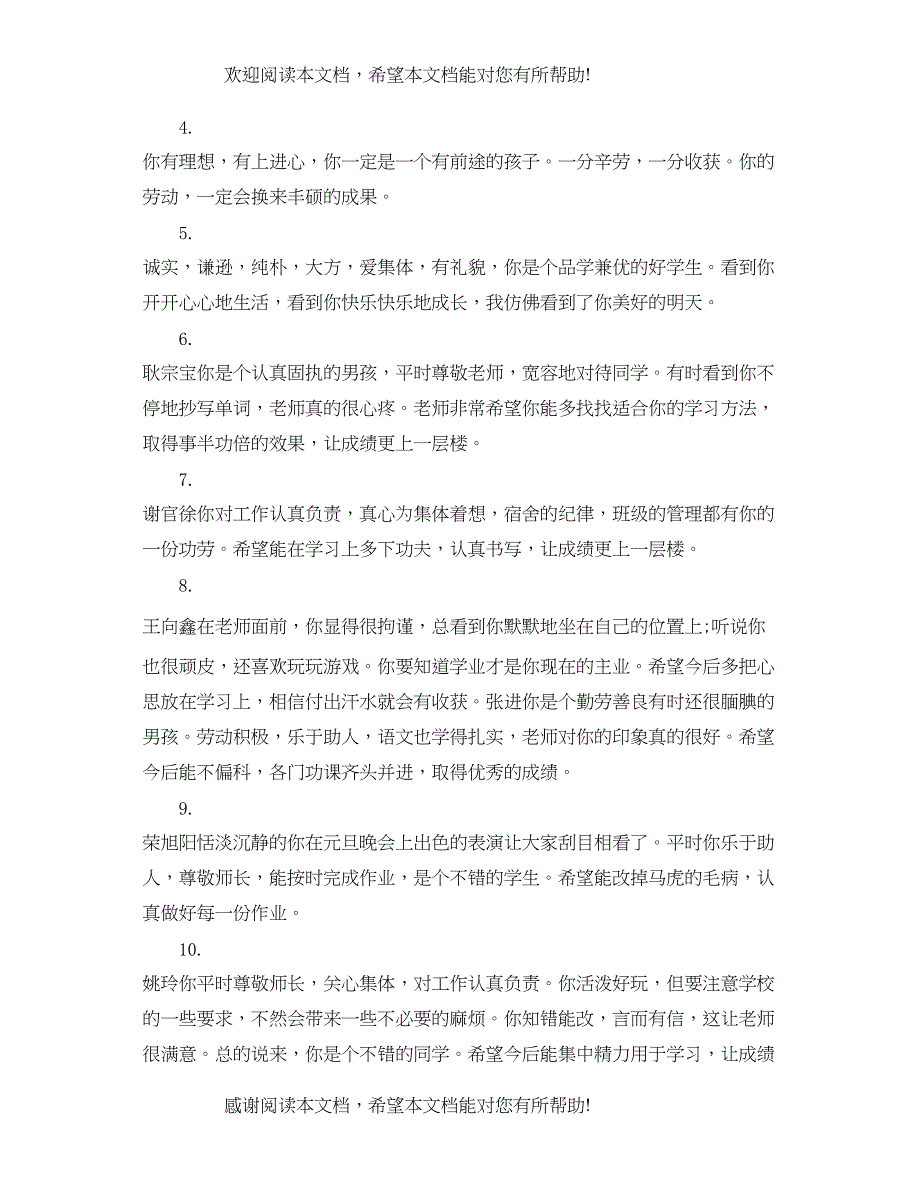 欢迎阅读本文档，希望本文档能对您有所帮助!

4.

你有理想，有上进心，你一定是一个有前途的孩子。一分辛劳，一分收获。你的劳动，一定会换来丰硕的成果。

5.

诚实，谦逊，纯朴，大方，爱集体，有礼貌，你是个品学兼优的好学生。看到你开开心心地生活，看到你快乐快乐地成长，我仿佛看到了你美好的明天。

6.

耿宗宝你是个认真固执的男孩，平时尊敬老师，宽容地对待同学。有时看到你不停地抄写单词，老师真的很心疼。老师非常希望你能多找找适合你的学习方法，取得事半功倍的效果，让成绩更上一层楼。

7.

谢官徐你对工作认真负责，真心为集体着想，宿舍的纪律，班级的管理都有你的一份功劳。希望能在学习上多下功夫，认真书写，让成绩更上一层楼。

8.

王向鑫在老师面前，你显得很拘谨，总看到你默默地坐在自己的位置上;听说你也很顽皮，还喜欢玩玩游戏。你要知道学业才是你现在的主业。希望今后多把心思放在学习上，相信付出汗水就会有收获。张进你是个勤劳善良有时还很腼腆的男孩。劳动积极，乐于助人，语文也学得扎实，老师对你的印象真的很好。希望今后能不偏科，各门功课齐头并进，取得优秀的成绩。

9.

荣旭阳恬淡沉静的你在元旦晚会上出色的表演让大家刮目相看了。平时你乐于助人，尊敬师长，能按时完成作业，是个不错的学生。希望能改掉马虎的毛病，认真做好每一份作业。

10.

姚玲你平时尊敬师长，关心集体，对工作认真负责。你活泼好玩，但要注意学校的一些要求，不然会带来一些不必要的麻烦。你知错能改，言而有信，这让老师很满意。总的说来，你是个不错的同学。希望今后能集中精力用于学习，让成绩

感谢阅读本文档，希望本文档能对您有所帮助!